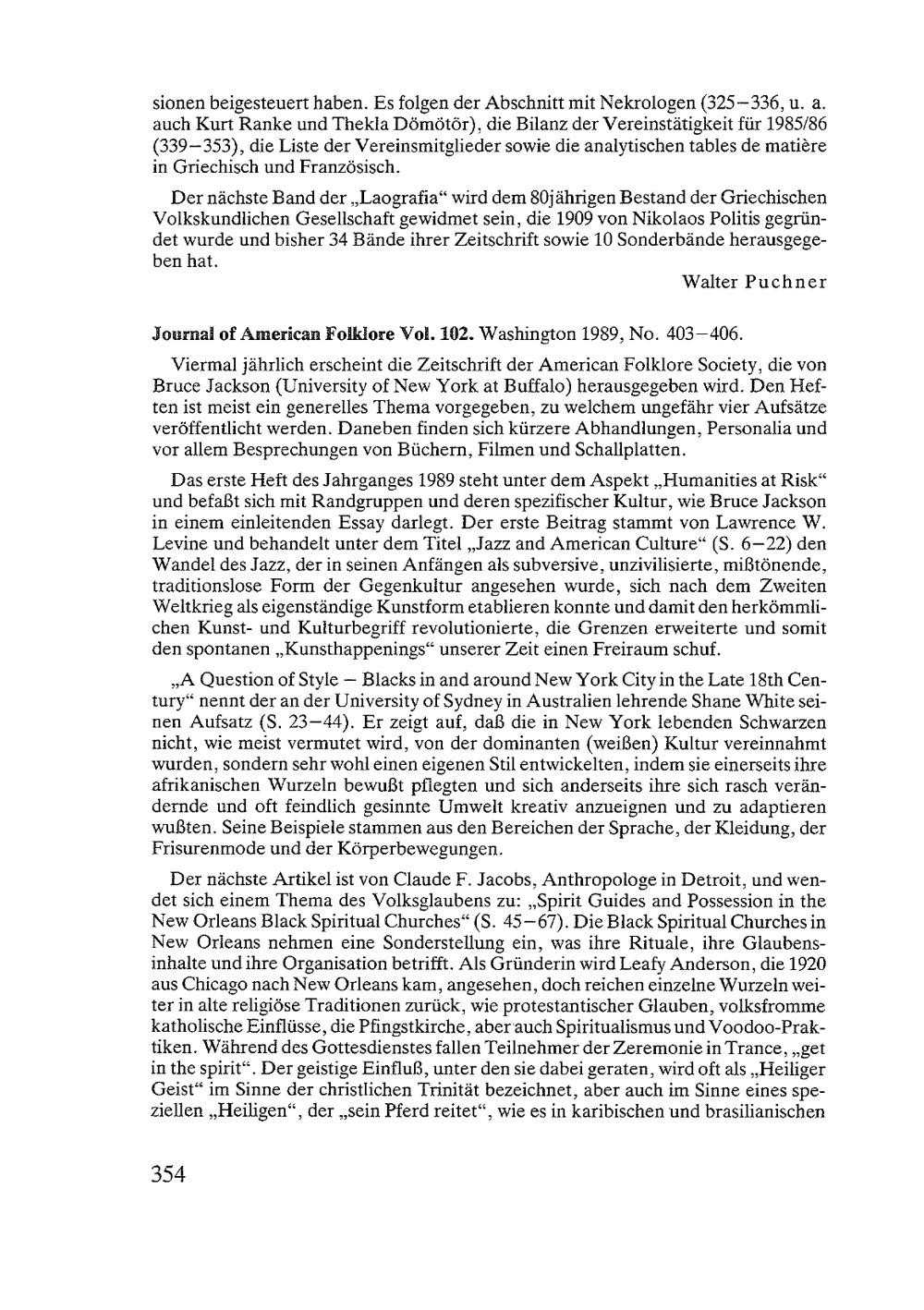 sionen beigesteuert haben. Es folgen der Abschnitt mit Nekrologen (325–336, u. a. auch Kurt Ranke und Thekla Dömötör), die Bilanz der Vereinstätigkeit für 1985/86 (339–353), die Liste der Vereinsmitglieder sowie die analytischen tables de matière in Griechisch und Französisch.

Der nächste Band der „Laografia“ wird dem 80jährigen Bestand der Griechischen Volkskundlichen Gesellschaft gewidmet sein, die 1909 von Nikolaos Politis gegründet wurde und bisher 34 Bände ihrer Zeitschrift sowie 10 Sonderbände herausgegeben hat.

Walter Puchner

Journal of American Folklore Vol. 102. Washington 1989, No. 403–406.

Viermal jährlich erscheint die Zeitschrift der American Folklore Society, die von Bruce Jackson (University of New York at Buffalo) herausgegeben wird. Den Heften ist meist ein generelles Thema vorgegeben, zu welchem ungefähr vier Aufsätze veröffentlicht werden. Daneben finden sich kürzere Abhandlungen, Personalia und vor allem Besprechungen von Büchern, Filmen und Schallplatten.

Das erste Heft des Jahrganges 1989 steht unter dem Aspekt „Humanities at Risk“ und befaßt sich mit Randgruppen und deren spezifischer Kultur, wie Bruce Jackson in einem einleitenden Essay darlegt. Der erste Beitrag stammt von Lawrence W. Levine und behandelt unter dem Titel „Jazz and American Culture“ (S. 6–22) den Wandel des Jazz, der in seinen Anfängen als subversive, unzivilisierte, mißtönende, traditionslose Form der Gegenkultur angesehen wurde, sich nach dem Zweiten Weltkrieg als eigenständige Kunstform etablieren konnte und damit den herkömmlichen Kunst- und Kulturbegriff revolutionierte, die Grenzen erweiterte und somit den spontanen „Kunsthappenings“ unserer Zeit einen Freiraum schuf.

„A Question of Style – Blacks in and around New York City in the Late 18th Century“ nennt der an der University of Sydney in Australien lehrende Shane White seinen Aufsatz (S. 23–44). Er zeigt auf, daß die in New York lebenden Schwarzen nicht, wie meist vermutet wird, von der dominanten (weißen) Kultur vereinnahmt wurden, sondern sehr wohl einen eigenen Stil entwickelten, indem sie einerseits ihre afrikanischen Wurzeln bewußt pflegten und sich anderseits ihre sich rasch verändernde und oft feindlich gesinnte Umwelt kreativ anzueignen und zu adaptieren wußten. Seine Beispiele stammen aus den Bereichen der Sprache, der Kleidung, der Frisurenmode und der Körperbewegungen.

Der nächste Artikel ist von Claude F. Jacobs, Anthropologe in Detroit, und wendet sich einem Thema des Volksglaubens zu: „Spirit Guides and Possession in the New Orleans Black Spiritual Churches“ (S. 45–67). Die Black Spiritual Churches in New Orleans nehmen eine Sonderstellung ein, was ihre Rituale, ihre Glaubensinhalte und ihre Organisation betrifft. Als Gründerin wird Leafy Anderson, die 1920 aus Chicago nach New Orleans kam, angesehen, doch reichen einzelne Wurzeln weiter in alte religiöse Traditionen zurück, wie protestantischer Glauben, volksfromme katholische Einflüsse, die Pfingstkirche, aber auch Spiritualismus und Voodoo-Praktiken. Während des Gottesdienstes fallen Teilnehmer der Zeremonie in Trance, „get in the spirit“. Der geistige Einfluß, unter den sie dabei geraten, wird oft als „Heiliger Geist“ im Sinne der christlichen Trinität bezeichnet, aber auch im Sinne eines speziellen „Heiligen“, der „sein Pferd reitet“, wie es in karibischen und brasilianischen

354